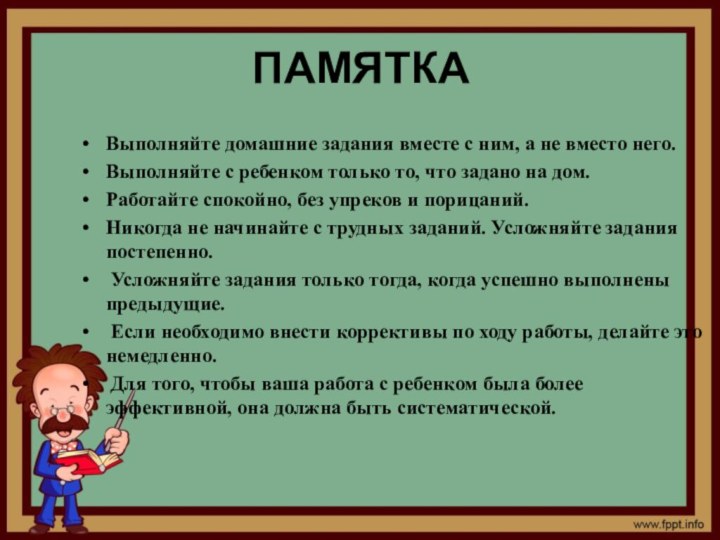 ПАМЯТКА

• Выполняйте домашние задания вместе с ним, а не вместо него.
• Выполняйте с ребенком только то, что задано на дом.
• Работайте спокойно, без упреков и порицаний.
• Никогда не начинайте с трудных заданий. Усложняйте задания постепенно.
• Усложняйте задания только тогда, когда успешно выполнены предыдущие.
• Если необходимо внести коррективы по ходу работы, делайте это немедленно.
• Для того, чтобы ваша работа с ребенком была более эффективной, она должна быть систематической.

www.fppt.info